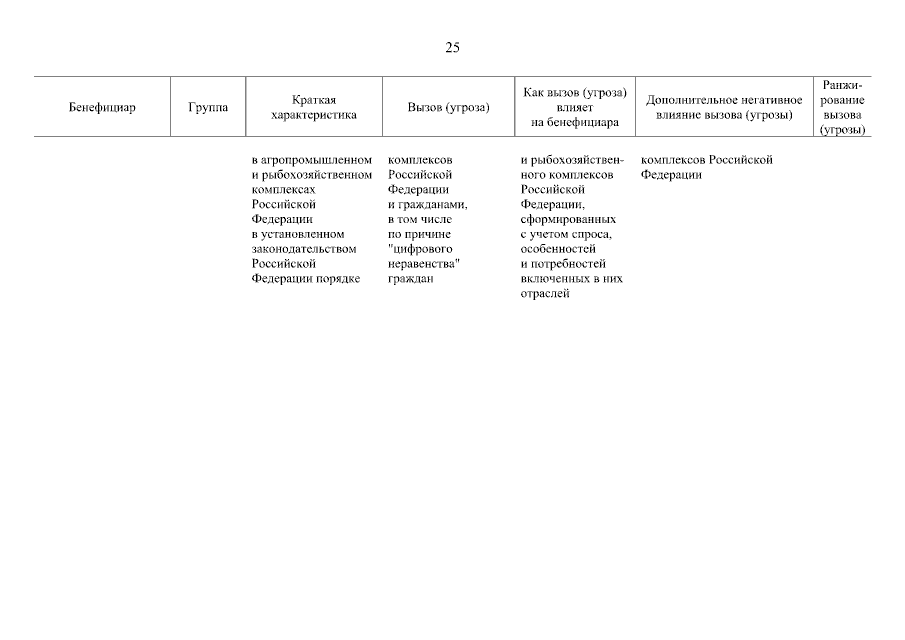 25

| Бенефициар | Группа | Краткая характеристика | Вызов (угроза) | Как вызов (угроза) влияет на бенефициара | Дополнительное негативное влияние вызова (угрозы) | Ранжирование вызова (угрозы) |
|---|---|---|---|---|---|---|
| | | в агропромышленном и рыбохозяйственном комплексах Российской Федерации в установленном законодательством Российской Федерации порядке | комплексов Российской Федерации и гражданами, в том числе по причине "цифрового неравенства" граждан | и рыбохозяйственного комплексов Российской Федерации, сформированных с учетом спроса, особенностей и потребностей включенных в них отраслей | комплексов Российской Федерации | |